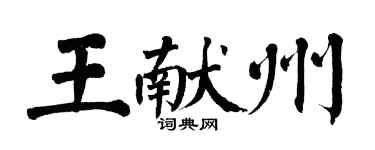 王献州
词典网